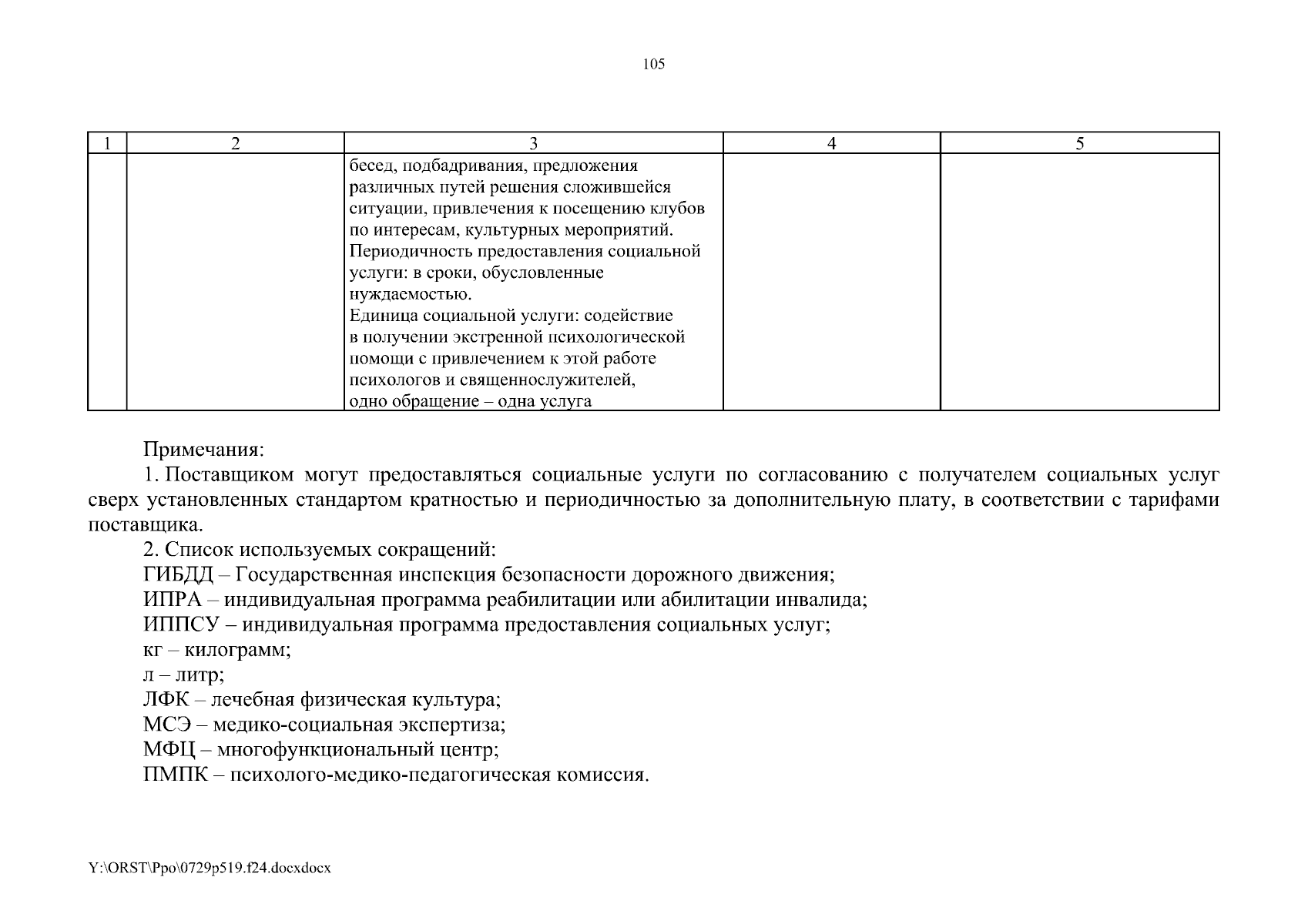 105

| 1 | 2 | 3 | 4 | 5 |
|---|---|---|---|---|
| | | бесед, подбадривания, предложения различных путей решения сложившейся ситуации, привлечения к посещению клубов по интересам, культурных мероприятий. Периодичность предоставления социальной услуги: в сроки, обусловленные нуждаемостью. Единица социальной услуги: содействие в получении экстренной психологической помощи с привлечением к этой работе психологов и священнослужителей, одно обращение – одна услуга | | |

Примечания:

1. Поставщиком могут предоставляться социальные услуги по согласованию с получателем социальных услуг сверх установленных стандартом кратностью и периодичностью за дополнительную плату, в соответствии с тарифами поставщика.

2. Список используемых сокращений:

ГИБДД – Государственная инспекция безопасности дорожного движения;

ИПРА – индивидуальная программа реабилитации или абилитации инвалида;

ИППСУ – индивидуальная программа предоставления социальных услуг;

кг – килограмм;

л – литр;

ЛФК – лечебная физическая культура;

МСЭ – медико-социальная экспертиза;

МФЦ – многофункциональный центр;

ПМПК – психолого-медико-педагогическая комиссия.

Y:\ORST\Ppo\0729p519.f24.docxdocx